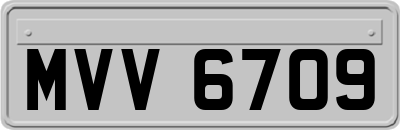 MVV 6709